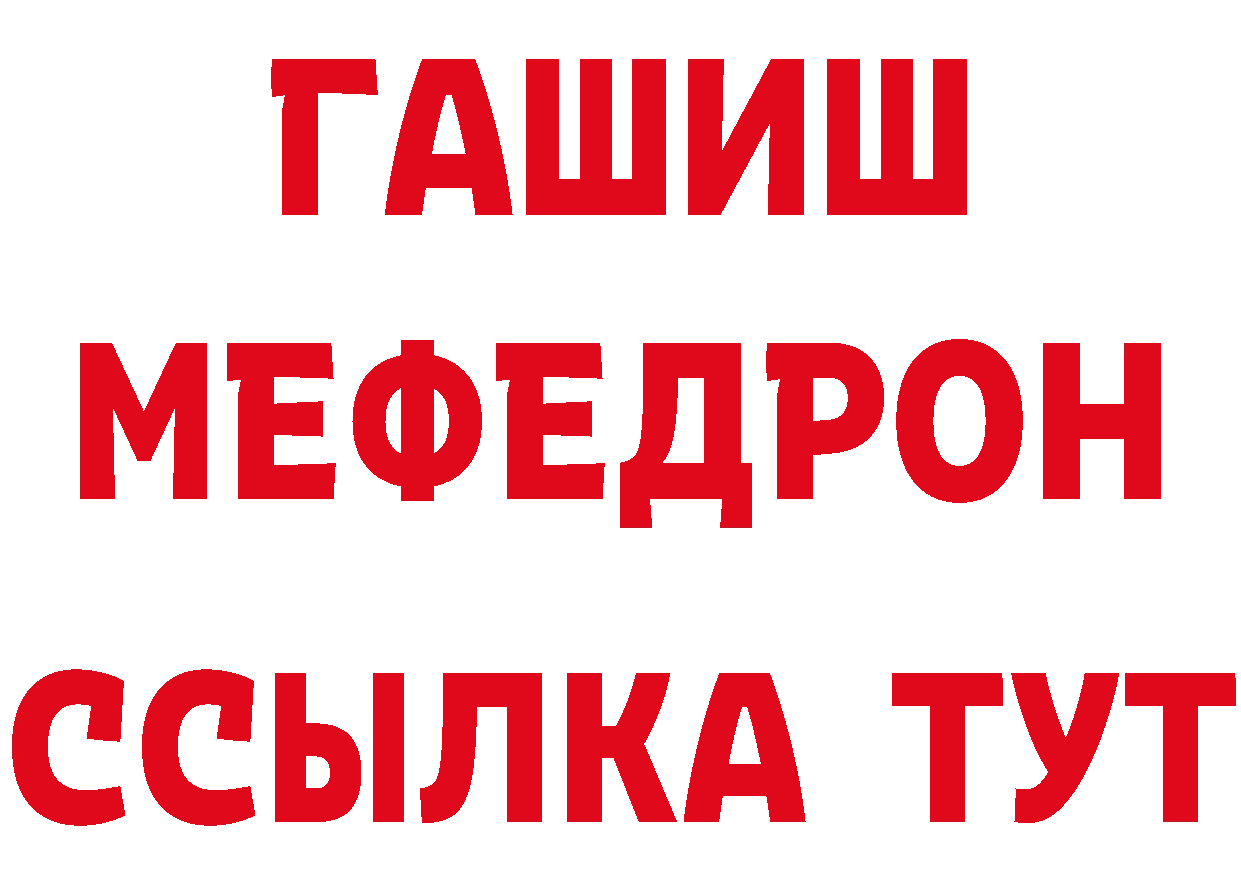 ГАШИШ
МЕФЕДРОН
ССЫЛКА ТУТ